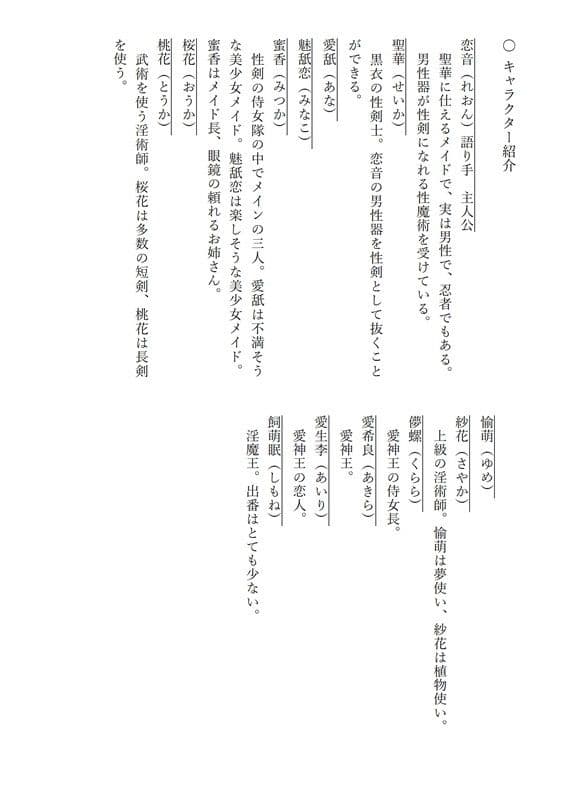 ○ キャラクター紹介

恋音（れおん）語り手　主人公
　聖華に仕えるメイドで、実は男性で、忍者でもある。
　男性器が性剣になれる性魔術を受けている。

聖華（せいか）
　黒衣の性剣士。恋音の男性器を性剣として抜くことができる。

愛舐（あな）

魅舐恋（みなこ）

蜜香（みつか）
　性剣の侍女隊の中でメインの三人。愛舐は不満そうな美少女メイド。魅舐恋は楽しそうな美少女メイド。蜜香はメイド長、眼鏡の頼れるお姉さん。

桜花（おうか）

桃花（とうか）
　武術を使う淫術師。桜花は多数の短剣、桃花は長剣を使う。

愉萌（ゆめ）

紗花（さやか）
　上級の淫術師。愉萌は夢使い、紗花は植物使い。

儚螺（くらら）
　愛神王の侍女長。

愛希良（あきら）
　愛神王。

愛生李（あいり）
　愛神王の恋人。

飼萌眠（しもね）
　淫魔王。出番はとても少ない。